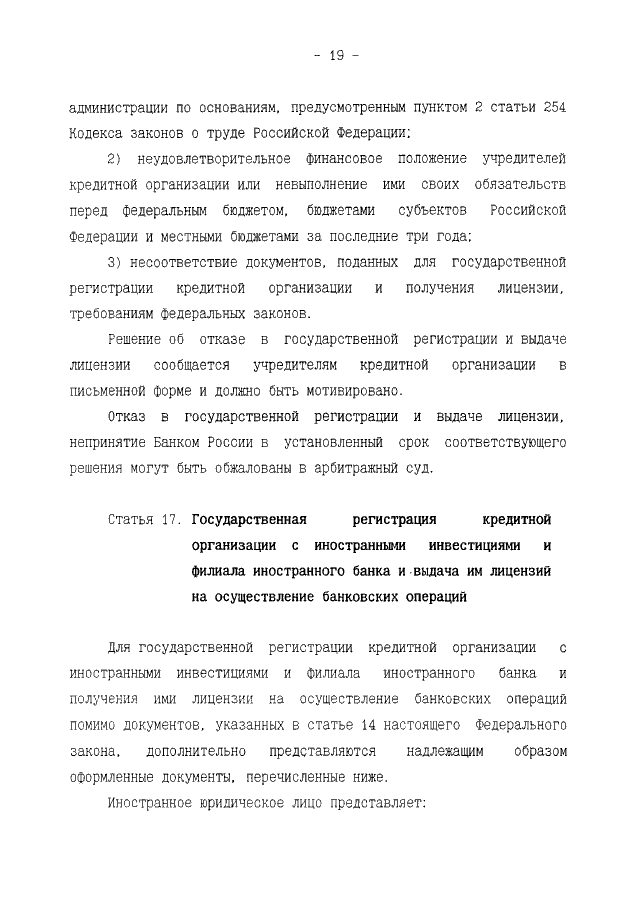 - 19 -

администрации по основаниям, предусмотренным пунктом 2 статьи 254 Кодекса законов о труде Российской Федерации;

2) неудовлетворительное финансовое положение учредителей кредитной организации или невыполнение ими своих обязательств перед федеральным бюджетом, бюджетами субъектов Российской Федерации и местными бюджетами за последние три года;

3) несоответствие документов, поданных для государственной регистрации кредитной организации и получения лицензии, требованиям федеральных законов.

Решение об отказе в государственной регистрации и выдаче лицензии сообщается учредителям кредитной организации в письменной форме и должно быть мотивировано.

Отказ в государственной регистрации и выдаче лицензии, непринятие Банком России в установленный срок соответствующего решения могут быть обжалованы в арбитражный суд.

Статья 17. Государственная регистрация кредитной организации с иностранными инвестициями и филиала иностранного банка и выдача им лицензий на осуществление банковских операций

Для государственной регистрации кредитной организации с иностранными инвестициями и филиала иностранного банка и получения ими лицензии на осуществление банковских операций помимо документов, указанных в статье 14 настоящего Федерального закона, дополнительно представляются надлежащим образом оформленные документы, перечисленные ниже.

Иностранное юридическое лицо представляет: